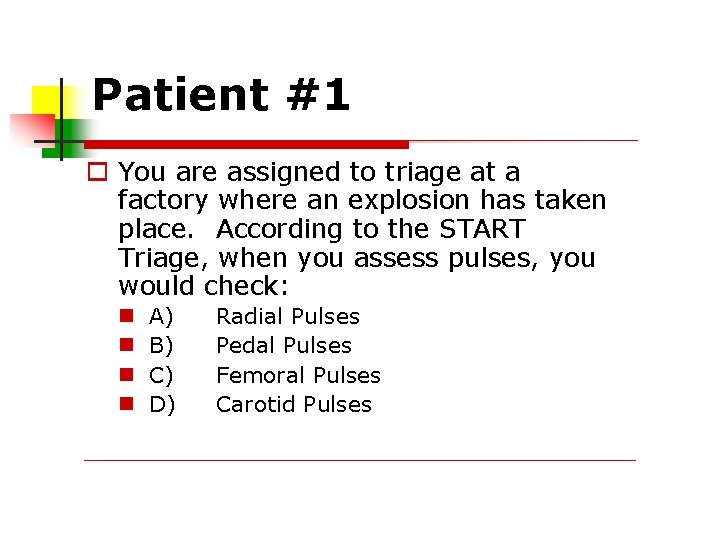 Patient #1

You are assigned to triage at a factory where an explosion has taken place. According to the START Triage, when you assess pulses, you would check:

A) Radial Pulses
B) Pedal Pulses
C) Femoral Pulses
D) Carotid Pulses